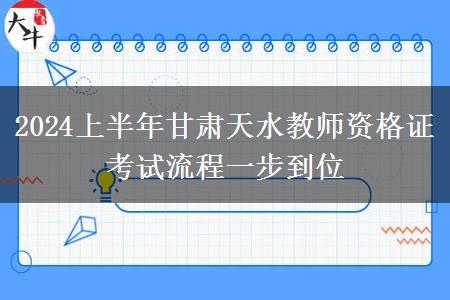 大牛

2024上半年甘肃天水教师资格证考试流程一步到位